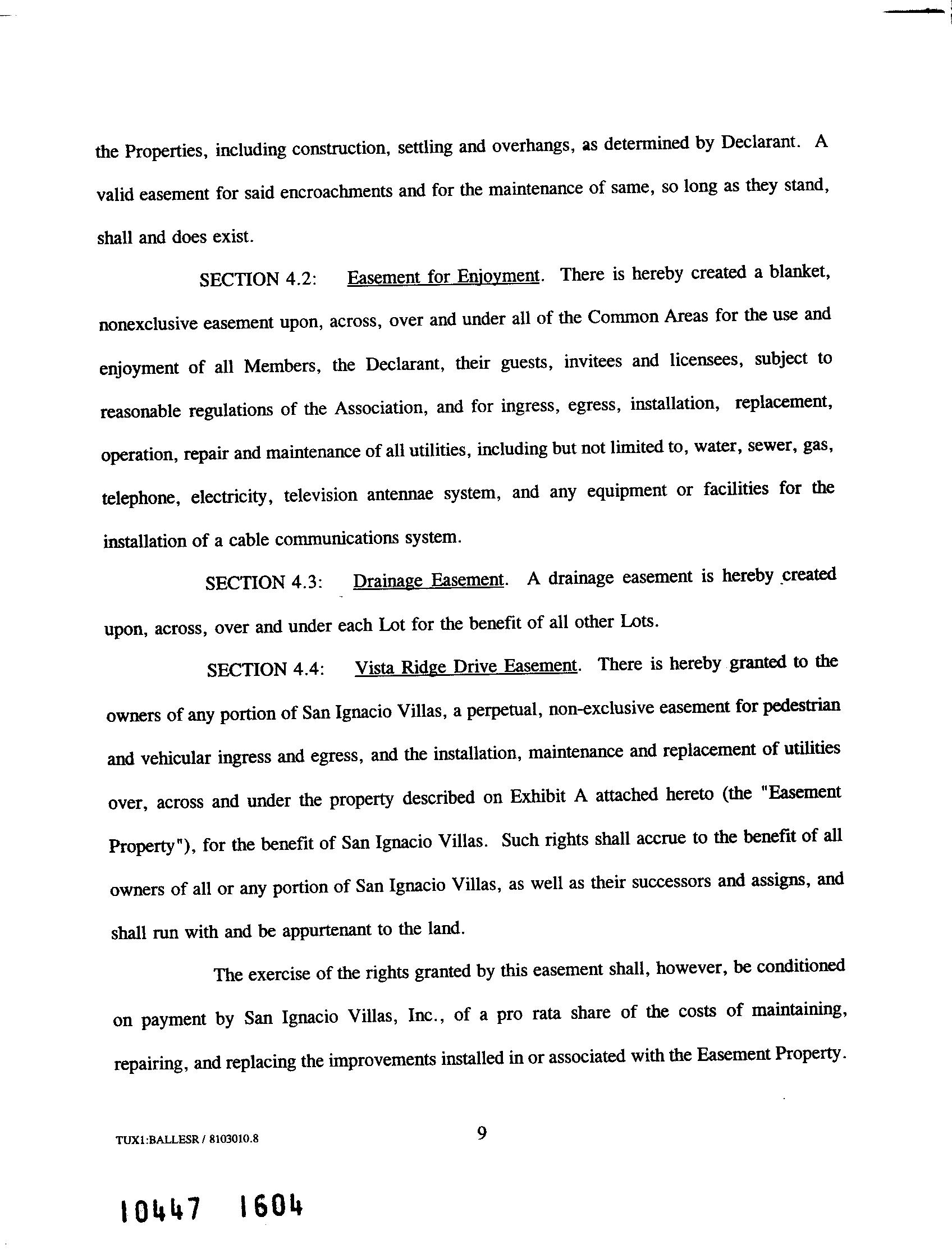 the Properties, including construction, settling and overhangs, as determined by Declarant. A valid easement for said encroachments and for the maintenance of same, so long as they stand, shall and does exist.

SECTION 4.2: Easement for Enjoyment. There is hereby created a blanket, nonexclusive easement upon, across, over and under all of the Common Areas for the use and enjoyment of all Members, the Declarant, their guests, invitees and licensees, subject to reasonable regulations of the Association, and for ingress, egress, installation, replacement, operation, repair and maintenance of all utilities, including but not limited to, water, sewer, gas, telephone, electricity, television antennae system, and any equipment or facilities for the installation of a cable communications system.

SECTION 4.3: Drainage Easement. A drainage easement is hereby created upon, across, over and under each Lot for the benefit of all other Lots.

SECTION 4.4: Vista Ridge Drive Easement. There is hereby granted to the owners of any portion of San Ignacio Villas, a perpetual, non-exclusive easement for pedestrian and vehicular ingress and egress, and the installation, maintenance and replacement of utilities over, across and under the property described on Exhibit A attached hereto (the "Easement Property"), for the benefit of San Ignacio Villas. Such rights shall accrue to the benefit of all owners of all or any portion of San Ignacio Villas, as well as their successors and assigns, and shall run with and be appurtenant to the land.

The exercise of the rights granted by this easement shall, however, be conditioned on payment by San Ignacio Villas, Inc., of a pro rata share of the costs of maintaining, repairing, and replacing the improvements installed in or associated with the Easement Property.

TUX1:BALLESR / 8103010.8 9

10447 1604